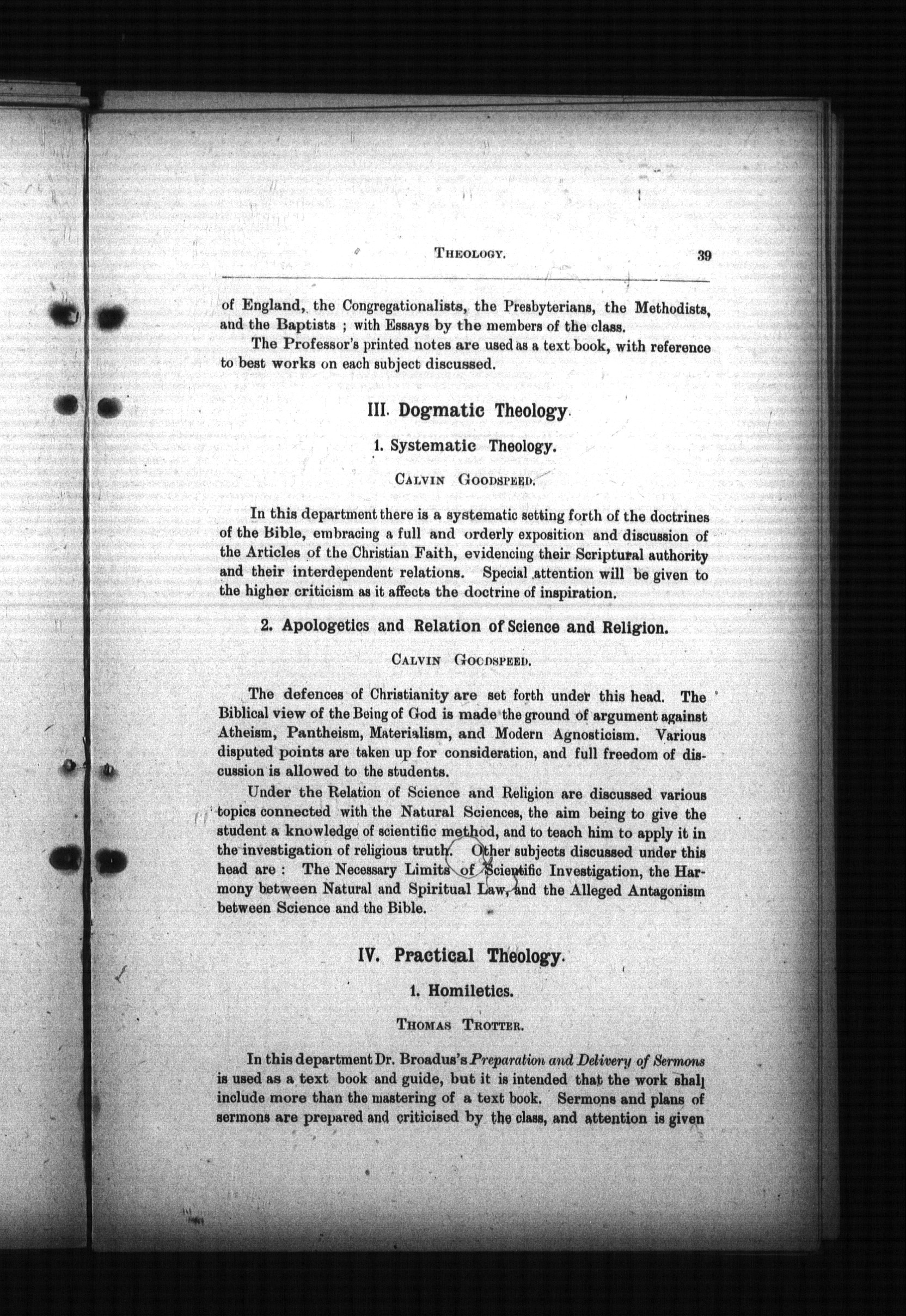 THEOLOGY. 39

of England, the Congregationalists, the Presbyterians, the Methodists, and the Baptists ; with Essays by the members of the class.

The Professor's printed notes are used as a text book, with reference to best works on each subject discussed.

III. Dogmatic Theology.

1. Systematic Theology.

CALVIN GOODSPEED.

In this department there is a systematic setting forth of the doctrines of the Bible, embracing a full and orderly exposition and discussion of the Articles of the Christian Faith, evidencing their Scriptural authority and their interdependent relations. Special attention will be given to the higher criticism as it affects the doctrine of inspiration.

2. Apologetics and Relation of Science and Religion.

CALVIN GOODSPEED.

The defences of Christianity are set forth under this head. The Biblical view of the Being of God is made the ground of argument against Atheism, Pantheism, Materialism, and Modern Agnosticism. Various disputed points are taken up for consideration, and full freedom of discussion is allowed to the students.

Under the Relation of Science and Religion are discussed various topics connected with the Natural Sciences, the aim being to give the student a knowledge of scientific method, and to teach him to apply it in the investigation of religious truth. Other subjects discussed under this head are : The Necessary Limits of Scientific Investigation, the Harmony between Natural and Spiritual Law, and the Alleged Antagonism between Science and the Bible.

IV. Practical Theology.

1. Homiletics.

THOMAS TROTTER.

In this department Dr. Broadus's Preparation and Delivery of Sermons is used as a text book and guide, but it is intended that the work shall include more than the mastering of a text book. Sermons and plans of sermons are prepared and criticised by the class, and attention is given